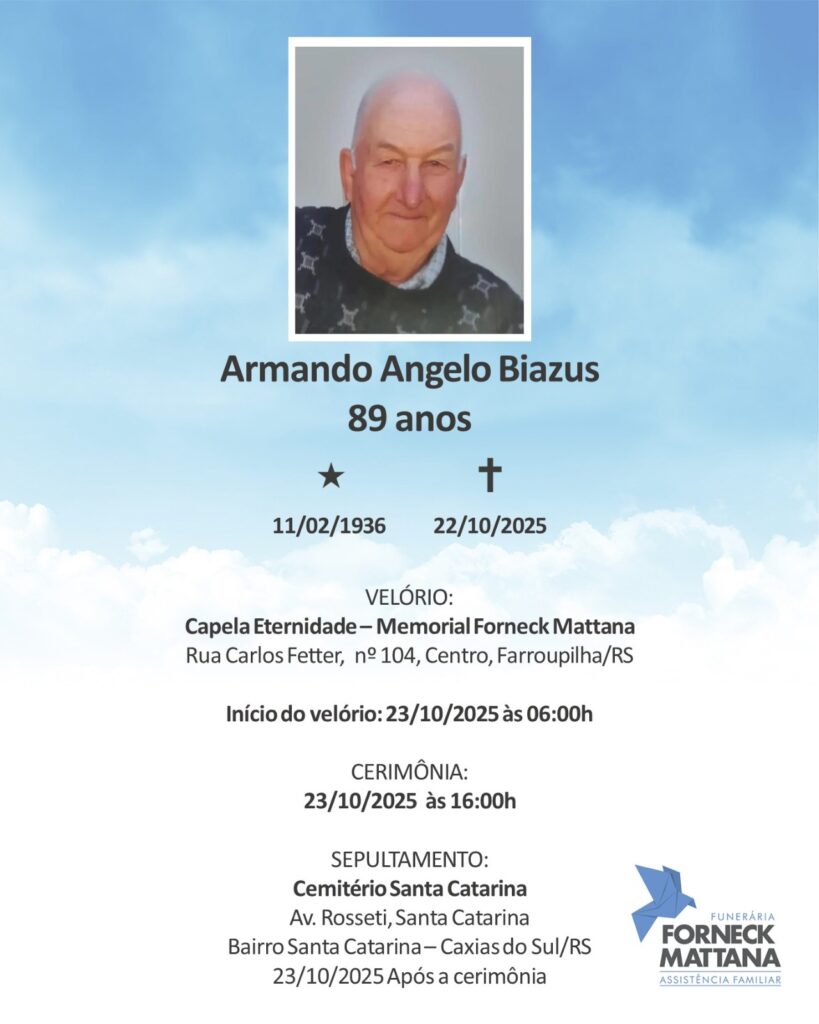 Armando Angelo Biazus
89 anos

★ ✝

11/02/1936 22/10/2025

VELÓRIO:
Capela Eternidade – Memorial Forneck Mattana
Rua Carlos Fetter, nº 104, Centro, Farroupilha/RS

Início do velório: 23/10/2025 às 06:00h

CERIMÔNIA:
23/10/2025 às 16:00h

SEPULTAMENTO:
Cemitério Santa Catarina
Av. Rosseti, Santa Catarina
Bairro Santa Catarina – Caxias do Sul/RS
23/10/2025 Após a cerimônia

FUNERÁRIA
FORNECK
MATTANA
ASSISTÊNCIA FAMILIAR